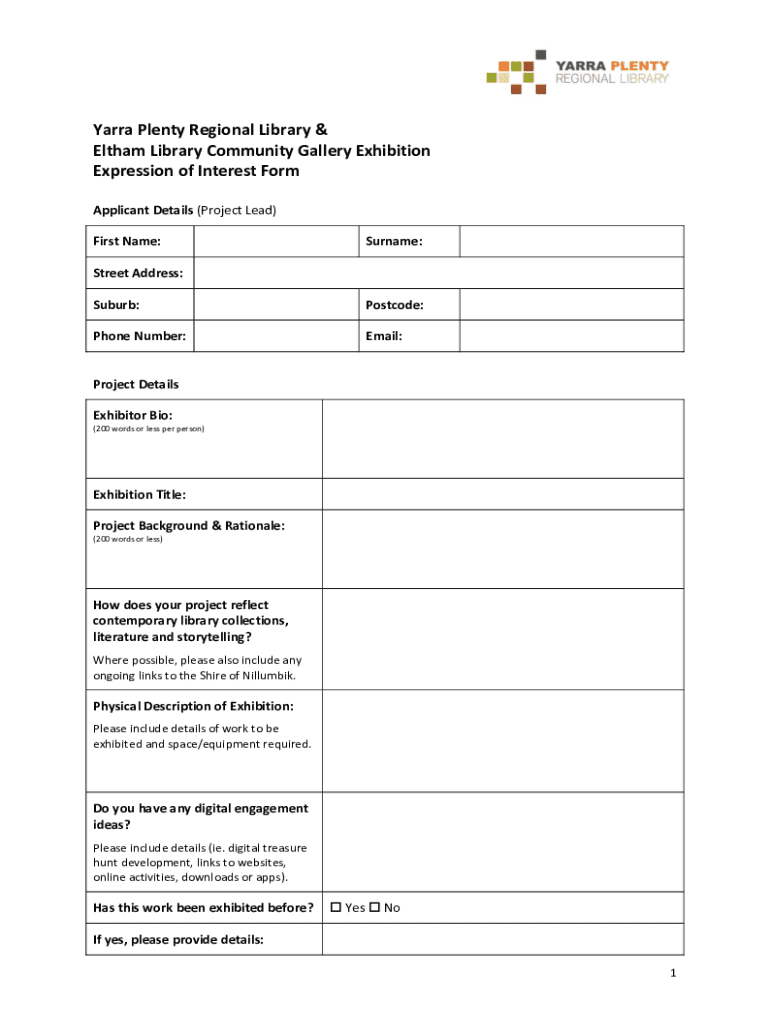 YARRA PLENTY
REGIONAL LIBRARY

Yarra Plenty Regional Library &
Eltham Library Community Gallery Exhibition
Expression of Interest Form

Applicant Details (Project Lead)

| First Name: | | Surname: | |
|---|---|---|---|
| Street Address: | | | |
| Suburb: | | Postcode: | |
| Phone Number: | | Email: | |

Project Details

| | |
|---|---|
| Exhibitor Bio: (200 words or less per person) | |
| Exhibition Title: | |
| Project Background & Rationale: (200 words or less) | |
| How does your project reflect contemporary library collections, literature and storytelling? Where possible, please also include any ongoing links to the Shire of Nillumbik. | |
| Physical Description of Exhibition: Please include details of work to be exhibited and space/equipment required. | |
| Do you have any digital engagement ideas? Please include details (ie. digital treasure hunt development, links to websites, online activities, downloads or apps). | |
| Has this work been exhibited before? | ☐ Yes ☐ No |
| If yes, please provide details: | |

1